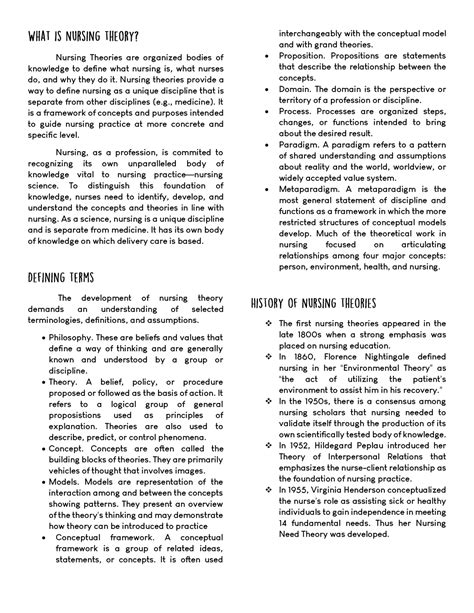 WHAT IS NURSING THEORY?

Nursing Theories are organized bodies of knowledge to define what nursing is, what nurses do, and why they do it. Nursing theories provide a way to define nursing as a unique discipline that is separate from other disciplines (e.g., medicine). It is a framework of concepts and purposes intended to guide nursing practice at more concrete and specific level.

Nursing, as a profession, is commited to recognizing its own unparalleled body of knowledge vital to nursing practice—nursing science. To distinguish this foundation of knowledge, nurses need to identify, develop, and understand the concepts and theories in line with nursing. As a science, nursing is a unique discipline and is separate from medicine. It has its own body of knowledge on which delivery care is based.

DEFINING TERMS

The development of nursing theory demands an understanding of selected terminologies, definitions, and assumptions.

• Philosophy. These are beliefs and values that define a way of thinking and are generally known and understood by a group or discipline.
• Theory. A belief, policy, or procedure proposed or followed as the basis of action. It refers to a logical group of general propositions used as principles of explanation. Theories are also used to describe, predict, or control phenomena.
• Concept. Concepts are often called the building blocks of theories. They are primarily vehicles of thought that involves images.
• Models. Models are representation of the interaction among and between the concepts showing patterns. They present an overview of the theory's thinking and may demonstrate how theory can be introduced to practice
• Conceptual framework. A conceptual framework is a group of related ideas, statements, or concepts. It is often used interchangeably with the conceptual model and with grand theories.
• Proposition. Propositions are statements that describe the relationship between the concepts.
• Domain. The domain is the perspective or territory of a profession or discipline.
• Process. Processes are organized steps, changes, or functions intended to bring about the desired result.
• Paradigm. A paradigm refers to a pattern of shared understanding and assumptions about reality and the world, worldview, or widely accepted value system.
• Metaparadigm. A metaparadigm is the most general statement of discipline and functions as a framework in which the more restricted structures of conceptual models develop. Much of the theoretical work in nursing focused on articulating relationships among four major concepts: person, environment, health, and nursing.

HISTORY OF NURSING THEORIES

❖ The first nursing theories appeared in the late 1800s when a strong emphasis was placed on nursing education.
❖ In 1860, Florence Nightingale defined nursing in her "Environmental Theory" as "the act of utilizing the patient's environment to assist him in his recovery."
❖ In the 1950s, there is a consensus among nursing scholars that nursing needed to validate itself through the production of its own scientifically tested body of knowledge.
❖ In 1952, Hildegard Peplau introduced her Theory of Interpersonal Relations that emphasizes the nurse-client relationship as the foundation of nursing practice.
❖ In 1955, Virginia Henderson conceptualized the nurse's role as assisting sick or healthy individuals to gain independence in meeting 14 fundamental needs. Thus her Nursing Need Theory was developed.